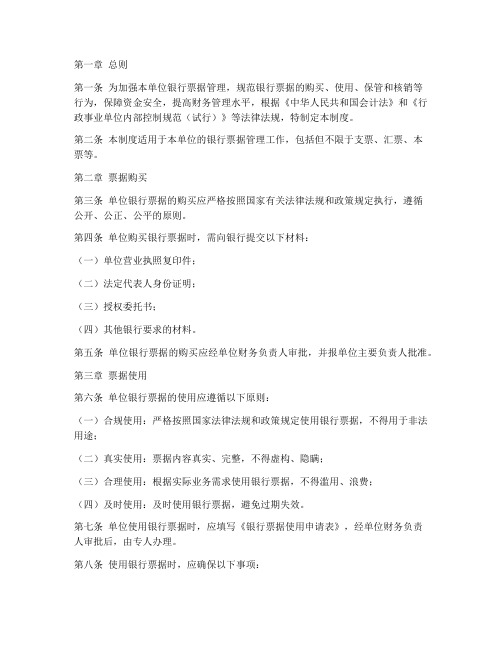 第一章 总则

第一条 为加强本单位银行票据管理，规范银行票据的购买、使用、保管和核销等行为，保障资金安全，提高财务管理水平，根据《中华人民共和国会计法》和《行政事业单位内部控制规范（试行）》等法律法规，特制定本制度。

第二条 本制度适用于本单位的银行票据管理工作，包括但不限于支票、汇票、本票等。

第二章 票据购买

第三条 单位银行票据的购买应严格按照国家有关法律法规和政策规定执行，遵循公开、公正、公平的原则。

第四条 单位购买银行票据时，需向银行提交以下材料：

（一）单位营业执照复印件；

（二）法定代表人身份证明；

（三）授权委托书；

（四）其他银行要求的材料。

第五条 单位银行票据的购买应经单位财务负责人审批，并报单位主要负责人批准。

第三章 票据使用

第六条 单位银行票据的使用应遵循以下原则：

（一）合规使用：严格按照国家法律法规和政策规定使用银行票据，不得用于非法用途；

（二）真实使用：票据内容真实、完整，不得虚构、隐瞒；

（三）合理使用：根据实际业务需求使用银行票据，不得滥用、浪费；

（四）及时使用：及时使用银行票据，避免过期失效。

第七条 单位使用银行票据时，应填写《银行票据使用申请表》，经单位财务负责人审批后，由专人办理。

第八条 使用银行票据时，应确保以下事项：